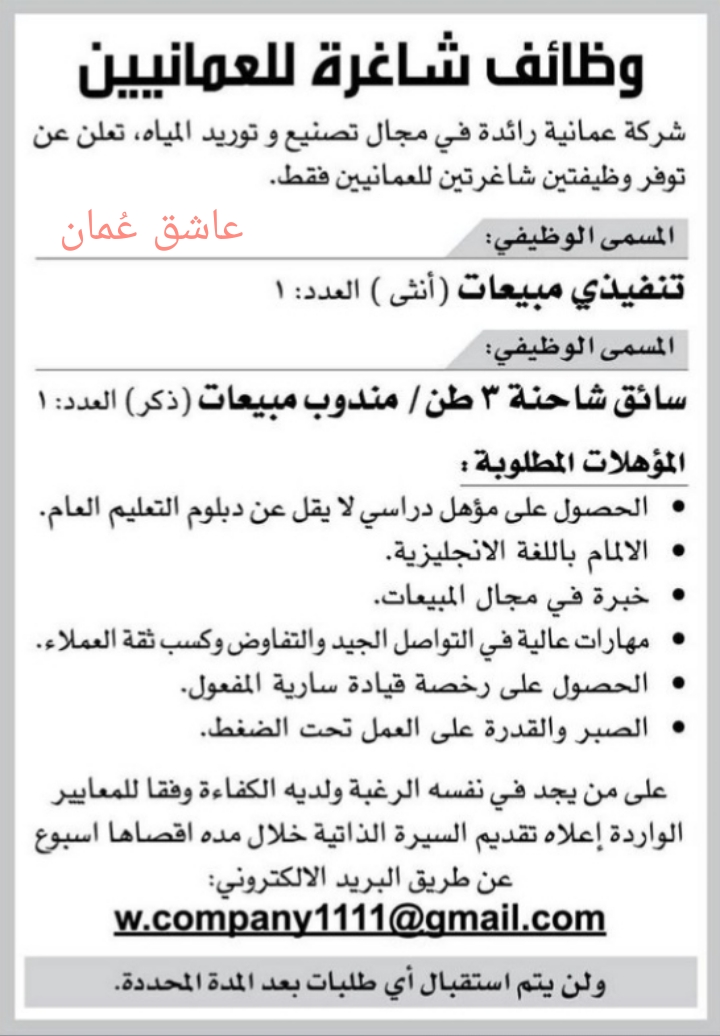 وظائف شاغرة للعمانيين

شركة عمانية رائدة في مجال تصنيع و توريد المياه، تعلن عن توفر وظيفتين شاغرتين للعمانيين فقط.

المسمى الوظيفي:

تنفيذي مبيعات (أنثى) العدد: ١

المسمى الوظيفي:

سائق شاحنة ٣ طن / مندوب مبيعات (ذكر) العدد: ١

المؤهلات المطلوبة:

• الحصول على مؤهل دراسي لا يقل عن دبلوم التعليم العام.
• الالمام باللغة الانجليزية.
• خبرة في مجال المبيعات.
• مهارات عالية في التواصل الجيد والتفاوض وكسب ثقة العملاء.
• الحصول على رخصة قيادة سارية المفعول.
• الصبر والقدرة على العمل تحت الضغط.

على من يجد في نفسه الرغبة ولديه الكفاءة وفقا للمعايير الواردة إعلاه تقديم السيرة الذاتية خلال مده اقصاها اسبوع عن طريق البريد الالكتروني:

w.company1111@gmail.com

ولن يتم استقبال أي طلبات بعد المدة المحددة.

عاشق عُمان